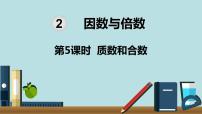 2 因数与倍数

第5课时 质数和合数